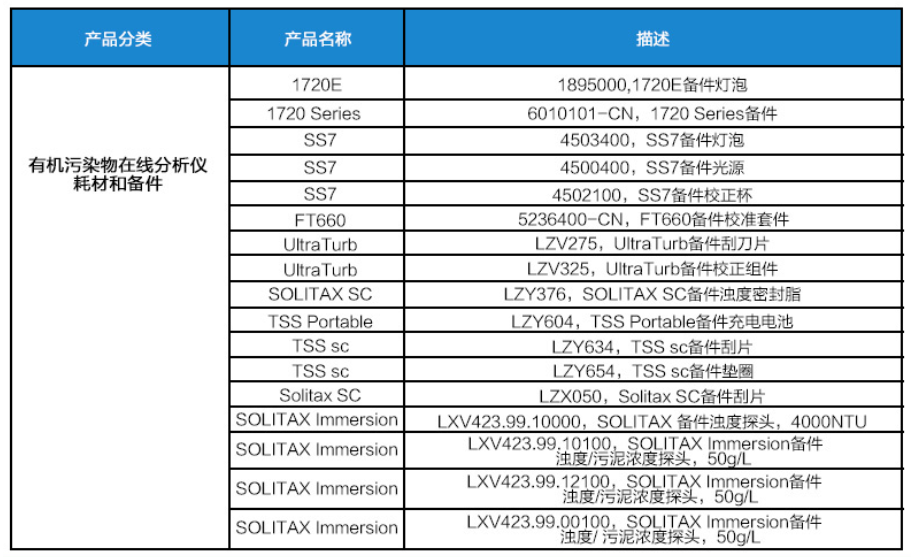 | 产品分类 | 产品名称 | 描述 |
|---|---|---|
| 有机污染物在线分析仪耗材和备件 | 1720E | 1895000,1720E备件灯泡 |
| | 1720 Series | 6010101-CN，1720 Series备件 |
| | SS7 | 4503400，SS7备件灯泡 |
| | SS7 | 4500400，SS7备件光源 |
| | SS7 | 4502100，SS7备件校正杯 |
| | FT660 | 5236400-CN，FT660备件校准套件 |
| | UltraTurb | LZV275，UltraTurb备件刮刀片 |
| | UltraTurb | LZV325，UltraTurb备件校正组件 |
| | SOLITAX SC | LZY376，SOLITAX SC备件浊度密封脂 |
| | TSS Portable | LZY604，TSS Portable备件充电电池 |
| | TSS sc | LZY634，TSS sc备件刮片 |
| | TSS sc | LZY654，TSS sc备件垫圈 |
| | Solitax SC | LZX050，Solitax SC备件刮片 |
| | SOLITAX Immersion | LXV423.99.10000，SOLITAX 备件浊度探头，4000NTU |
| | SOLITAX Immersion | LXV423.99.10100，SOLITAX Immersion备件浊度/污泥浓度探头，50g/L |
| | SOLITAX Immersion | LXV423.99.12100，SOLITAX Immersion备件浊度/污泥浓度探头，50g/L |
| | SOLITAX Immersion | LXV423.99.00100，SOLITAX Immersion备件浊度/污泥浓度探头，50g/L |